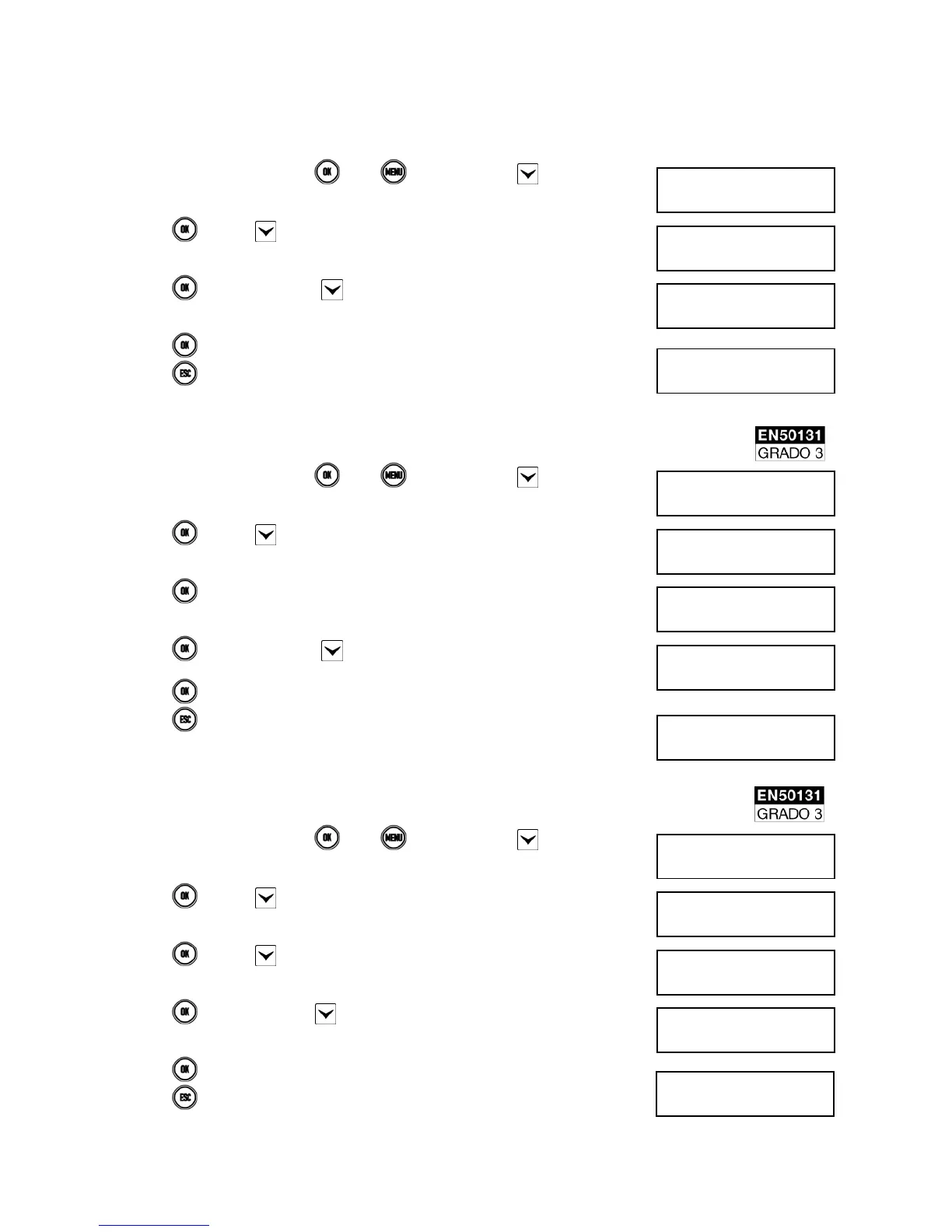 OK MENU
OK
OK
OK
ESC

EN50131
GRADO 3

OK MENU
OK
OK
OK
OK
ESC

EN50131
GRADO 3

OK MENU
OK
OK
OK
OK
ESC